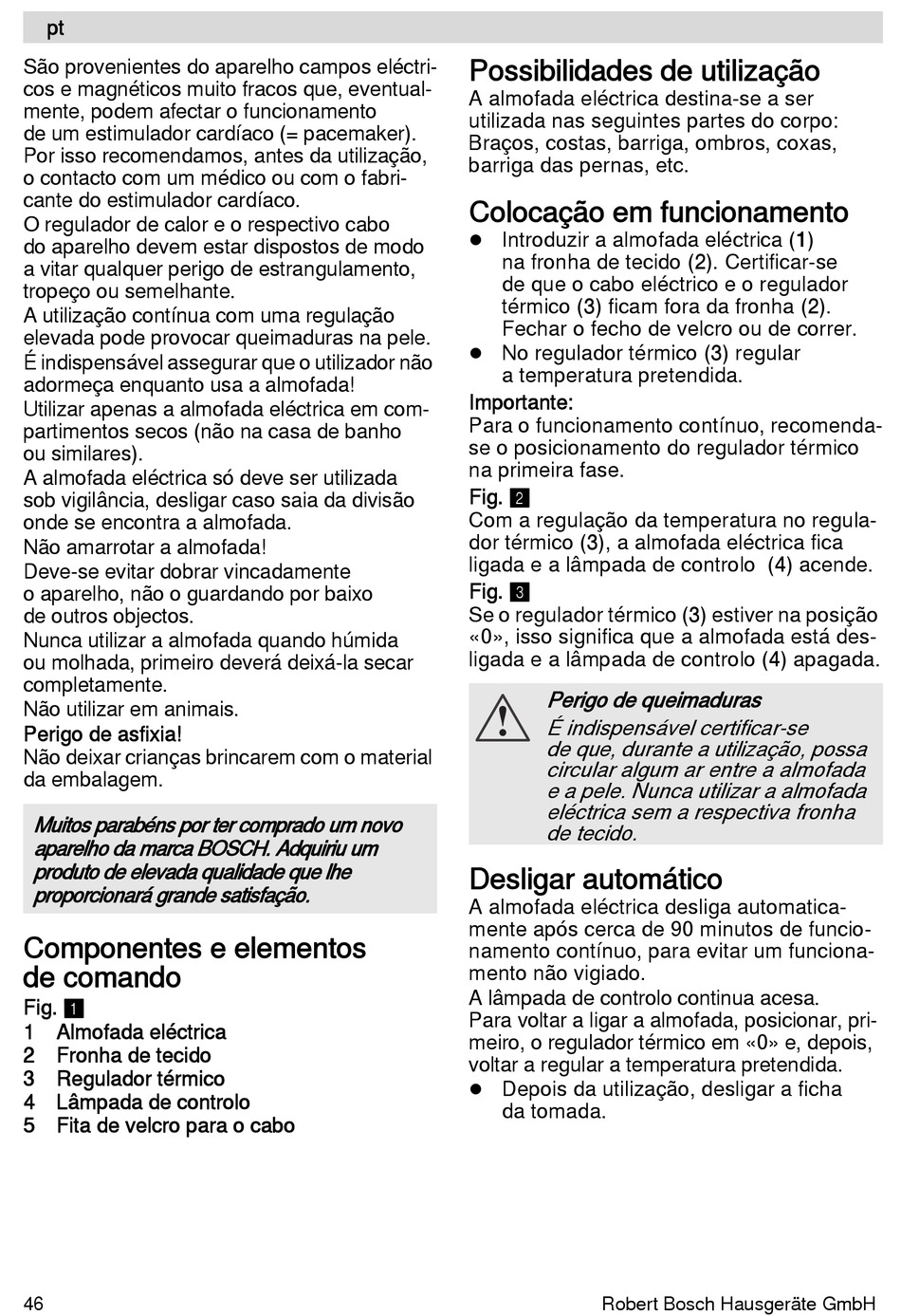 pt

São provenientes do aparelho campos eléctricos e magnéticos muito fracos que, eventualmente, podem afectar o funcionamento de um estimulador cardíaco (= pacemaker). Por isso recomendamos, antes da utilização, o contacto com um médico ou com o fabricante do estimulador cardíaco.
O regulador de calor e o respectivo cabo do aparelho devem estar dispostos de modo a vitar qualquer perigo de estrangulamento, tropeço ou semelhante.
A utilização contínua com uma regulação elevada pode provocar queimaduras na pele.
É indispensável assegurar que o utilizador não adormeça enquanto usa a almofada!
Utilizar apenas a almofada eléctrica em compartimentos secos (não na casa de banho ou similares).
A almofada eléctrica só deve ser utilizada sob vigilância, desligar caso saia da divisão onde se encontra a almofada.
Não amarrotar a almofada!
Deve-se evitar dobrar vincadamente o aparelho, não o guardando por baixo de outros objectos.
Nunca utilizar a almofada quando húmida ou molhada, primeiro deverá deixá-la secar completamente.
Não utilizar em animais.
Perigo de asfixia!
Não deixar crianças brincarem com o material da embalagem.

Muitos parabéns por ter comprado um novo aparelho da marca BOSCH. Adquiriu um produto de elevada qualidade que lhe proporcionará grande satisfação.

Componentes e elementos de comando
Fig. 1
1 Almofada eléctrica
2 Fronha de tecido
3 Regulador térmico
4 Lâmpada de controlo
5 Fita de velcro para o cabo

Possibilidades de utilização
A almofada eléctrica destina-se a ser utilizada nas seguintes partes do corpo: Braços, costas, barriga, ombros, coxas, barriga das pernas, etc.

Colocação em funcionamento
● Introduzir a almofada eléctrica (1) na fronha de tecido (2). Certificar-se de que o cabo eléctrico e o regulador térmico (3) ficam fora da fronha (2). Fechar o fecho de velcro ou de correr.
● No regulador térmico (3) regular a temperatura pretendida.
Importante:
Para o funcionamento contínuo, recomenda-se o posicionamento do regulador térmico na primeira fase.
Fig. 2
Com a regulação da temperatura no regulador térmico (3), a almofada eléctrica fica ligada e a lâmpada de controlo (4) acende.
Fig. 3
Se o regulador térmico (3) estiver na posição «0», isso significa que a almofada está desligada e a lâmpada de controlo (4) apagada.

Perigo de queimaduras
É indispensável certificar-se de que, durante a utilização, possa circular algum ar entre a almofada e a pele. Nunca utilizar a almofada eléctrica sem a respectiva fronha de tecido.

Desligar automático
A almofada eléctrica desliga automaticamente após cerca de 90 minutos de funcionamento contínuo, para evitar um funcionamento não vigiado.
A lâmpada de controlo continua acesa.
Para voltar a ligar a almofada, posicionar, primeiro, o regulador térmico em «0» e, depois, voltar a regular a temperatura pretendida.
● Depois da utilização, desligar a ficha da tomada.

46 Robert Bosch Hausgeräte GmbH